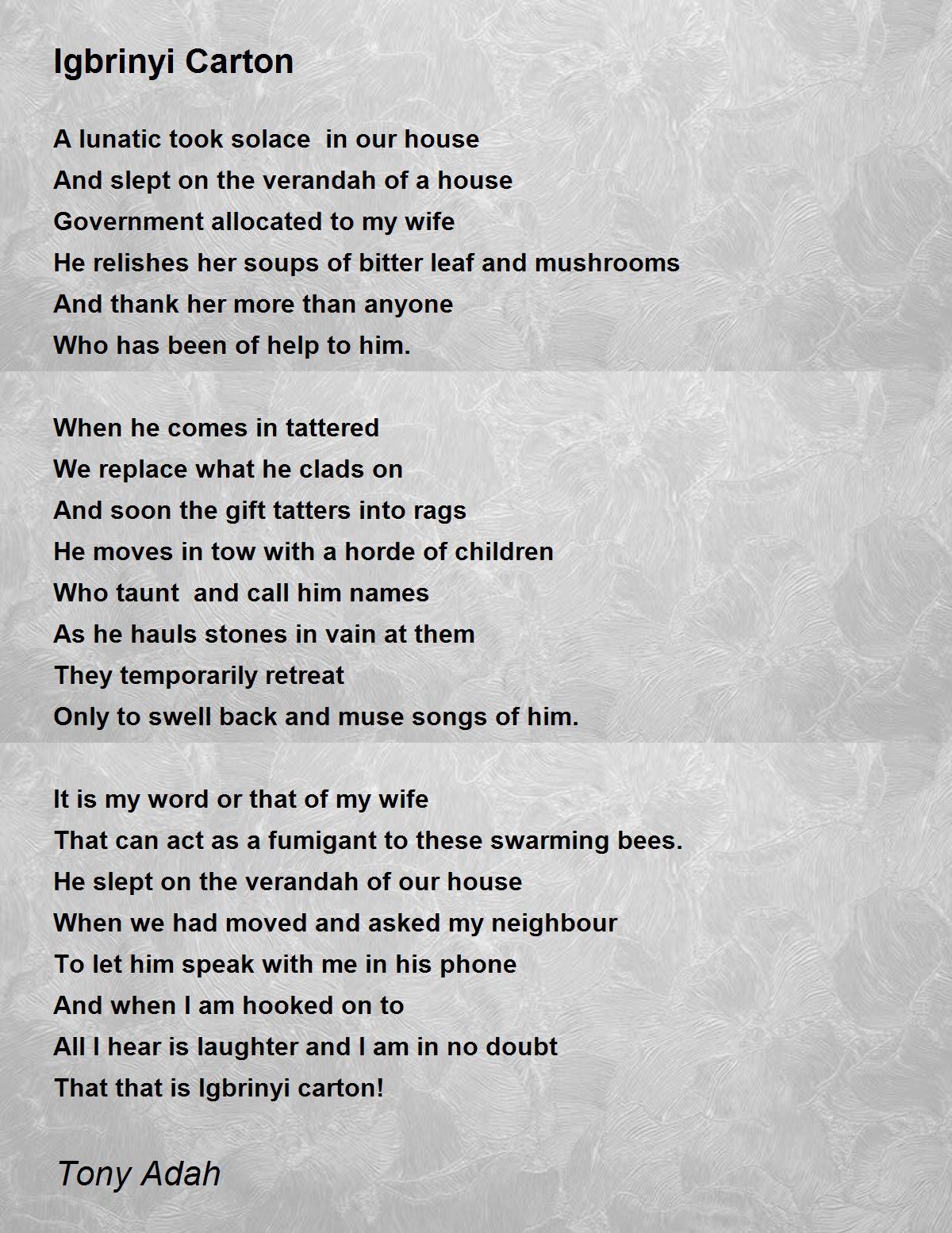 Igbrinyi Carton

A lunatic took solace in our house
And slept on the verandah of a house
Government allocated to my wife
He relishes her soups of bitter leaf and mushrooms
And thank her more than anyone
Who has been of help to him.

When he comes in tattered
We replace what he clads on
And soon the gift tatters into rags
He moves in tow with a horde of children
Who taunt and call him names
As he hauls stones in vain at them
They temporarily retreat
Only to swell back and muse songs of him.

It is my word or that of my wife
That can act as a fumigant to these swarming bees.
He slept on the verandah of our house
When we had moved and asked my neighbour
To let him speak with me in his phone
And when I am hooked on to
All I hear is laughter and I am in no doubt
That that is Igbrinyi carton!

Tony Adah